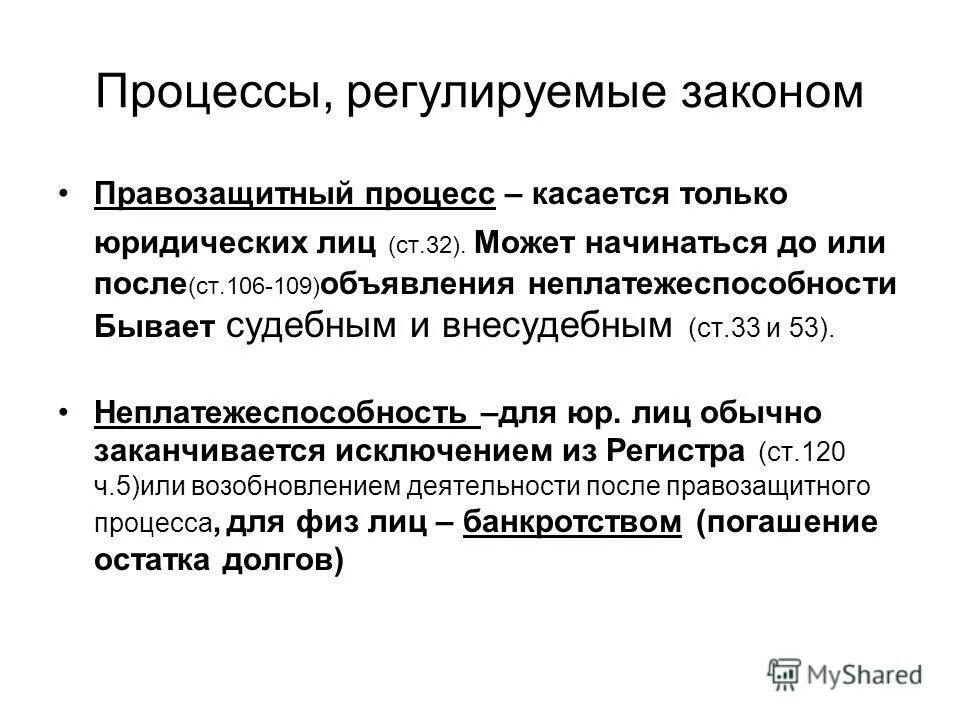 Процессы, регулируемые законом

• Правозащитный процесс – касается только юридических лиц (ст.32). Может начинаться до или после(ст.106-109)объявления неплатежеспособности Бывает судебным и внесудебным (ст.33 и 53).

• Неплатежеспособность –для юр. лиц обычно заканчивается исключением из Регистра (ст.120 ч.5)или возобновлением деятельности после правозащитного процесса, для физ лиц – банкротством (погашение остатка долгов)

MyShared